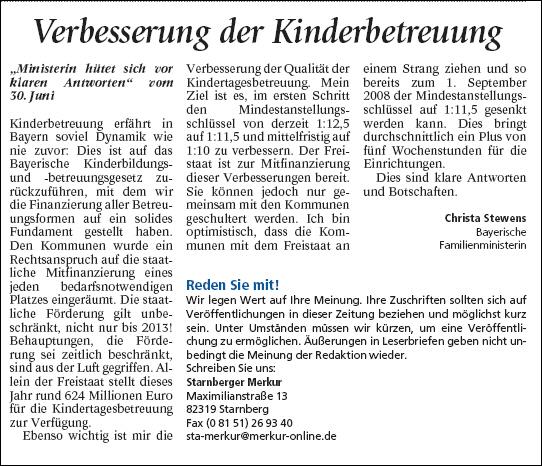 Verbesserung der Kinderbetreuung

„Ministerin hütet sich vor klaren Antworten“ vom 30. Juni

Kinderbetreuung erfährt in Bayern soviel Dynamik wie nie zuvor: Dies ist auf das Bayerische Kinderbildungs- und -betreuungsgesetz zurückzuführen, mit dem wir die Finanzierung aller Betreuungsformen auf ein solides Fundament gestellt haben. Den Kommunen wurde ein Rechtsanspruch auf die staatliche Mitfinanzierung eines jeden bedarfsnotwendigen Platzes eingeräumt. Die staatliche Förderung gilt unbeschränkt, nicht nur bis 2013! Behauptungen, die Förderung sei zeitlich beschränkt, sind aus der Luft gegriffen. Allein der Freistaat stellt dieses Jahr rund 624 Millionen Euro für die Kindertagesbetreuung zur Verfügung.

Ebenso wichtig ist mir die Verbesserung der Qualität der Kindertagesbetreuung. Mein Ziel ist es, im ersten Schritt den Mindestanstellungsschlüssel von derzeit 1:12,5 auf 1:11,5 und mittelfristig auf 1:10 zu verbessern. Der Freistaat ist zur Mitfinanzierung dieser Verbesserungen bereit. Sie können jedoch nur gemeinsam mit den Kommunen geschultert werden. Ich bin optimistisch, dass die Kommunen mit dem Freistaat an einem Strang ziehen und so bereits zum 1. September 2008 der Mindestanstellungsschlüssel auf 1:11,5 gesenkt werden kann. Dies bringt durchschnittlich ein Plus von fünf Wochenstunden für die Einrichtungen.

Dies sind klare Antworten und Botschaften.

Christa Stewens
Bayerische
Familienministerin

Reden Sie mit!
Wir legen Wert auf Ihre Meinung. Ihre Zuschriften sollten sich auf Veröffentlichungen in dieser Zeitung beziehen und möglichst kurz sein. Unter Umständen müssen wir kürzen, um eine Veröffentlichung zu ermöglichen. Äußerungen in Leserbriefen geben nicht unbedingt die Meinung der Redaktion wieder.
Schreiben Sie uns:
Starnberger Merkur
Maximilianstraße 13
82319 Starnberg
Fax (0 81 51) 26 93 40
sta-merkur@merkur-online.de